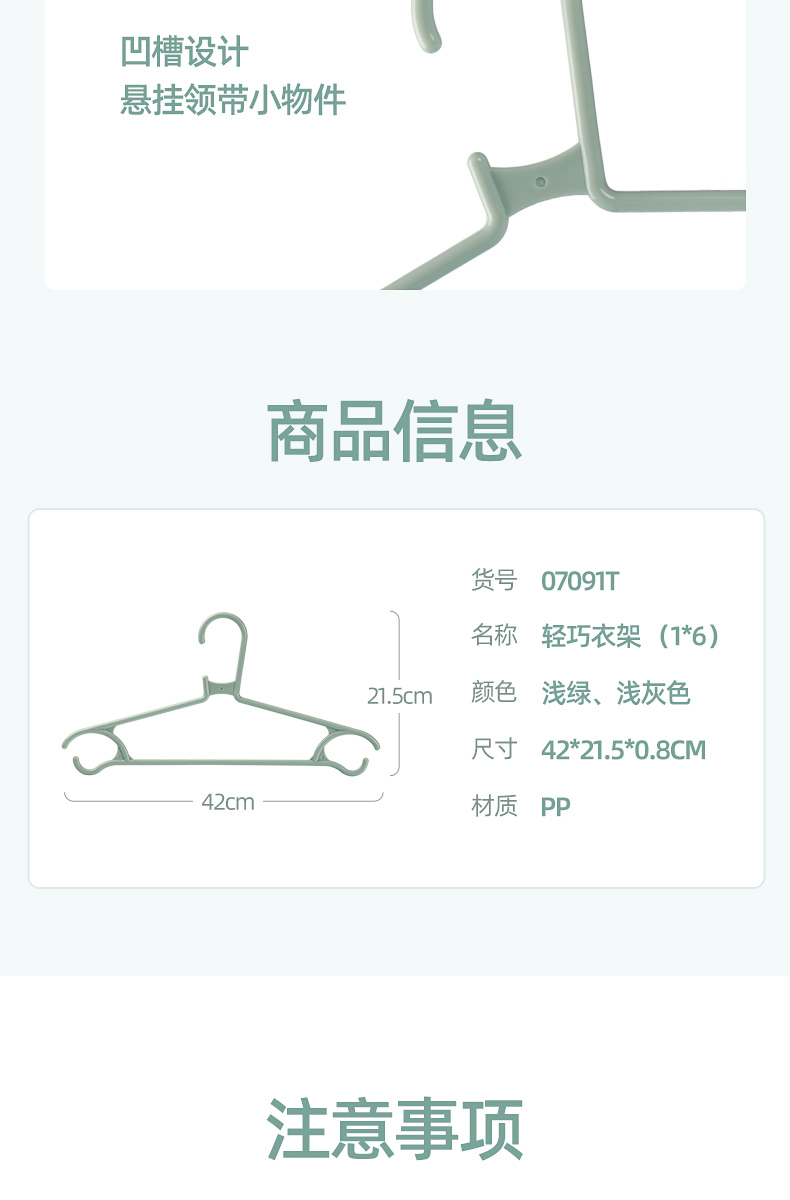 凹槽设计
悬挂领带小物件

商品信息

21.5cm

42cm

货号 07091T

名称 轻巧衣架（1*6）

颜色 浅绿、浅灰色

尺寸 42*21.5*0.8CM

材质 PP

注意事项